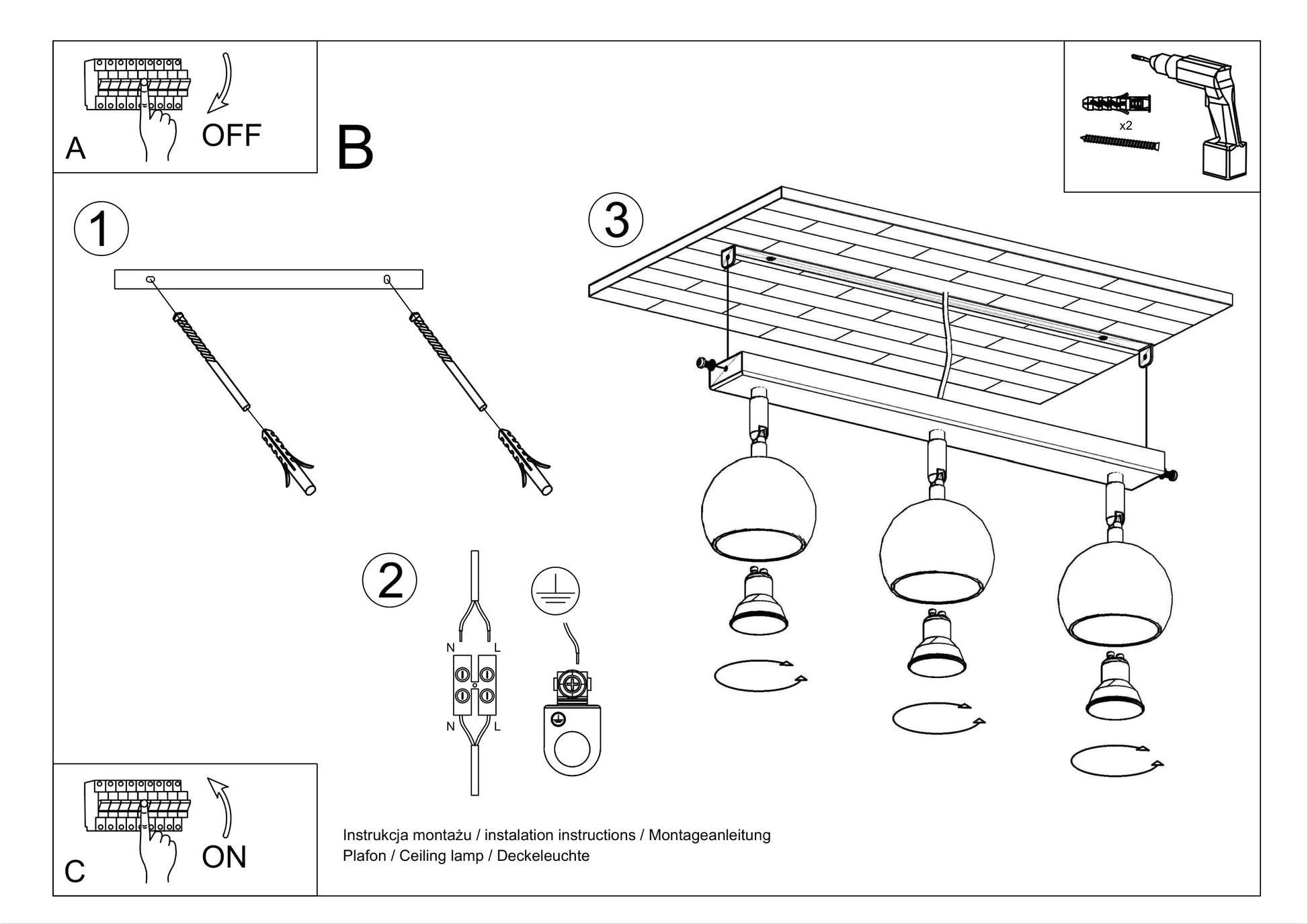 A

OFF

B

x2

1

3

2

N L

N L

C

ON

Instrukcja montażu / instalation instructions / Montageanleitung
Plafon / Ceiling lamp / Deckeleuchte